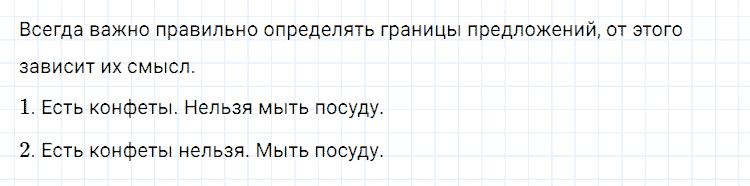 Всегда важно правильно определять границы предложений, от этого зависит их смысл.

1. Есть конфеты. Нельзя мыть посуду.

2. Есть конфеты нельзя. Мыть посуду.